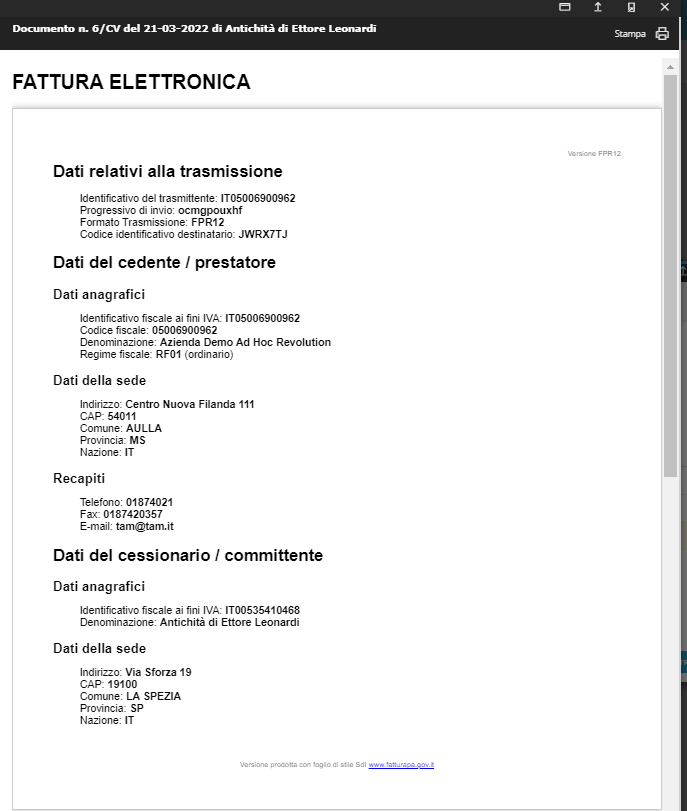 Documento n. 6/CV del 21-03-2022 di Antichità di Ettore Leonardi

Stampa

FATTURA ELETTRONICA

Versione FPR12

Dati relativi alla trasmissione

Identificativo del trasmittente: IT05006900962
Progressivo di invio: ocmgpouxhf
Formato Trasmissione: FPR12
Codice identificativo destinatario: JWRX7TJ

Dati del cedente / prestatore

Dati anagrafici

Identificativo fiscale ai fini IVA: IT05006900962
Codice fiscale: 05006900962
Denominazione: Azienda Demo Ad Hoc Revolution
Regime fiscale: RF01 (ordinario)

Dati della sede

Indirizzo: Centro Nuova Filanda 111
CAP: 54011
Comune: AULLA
Provincia: MS
Nazione: IT

Recapiti

Telefono: 01874021
Fax: 0187420357
E-mail: tam@tam.it

Dati del cessionario / committente

Dati anagrafici

Identificativo fiscale ai fini IVA: IT00535410468
Denominazione: Antichità di Ettore Leonardi

Dati della sede

Indirizzo: Via Sforza 19
CAP: 19100
Comune: LA SPEZIA
Provincia: SP
Nazione: IT

Versione prodotta con foglio di stile SdI www.fatturapa.gov.it